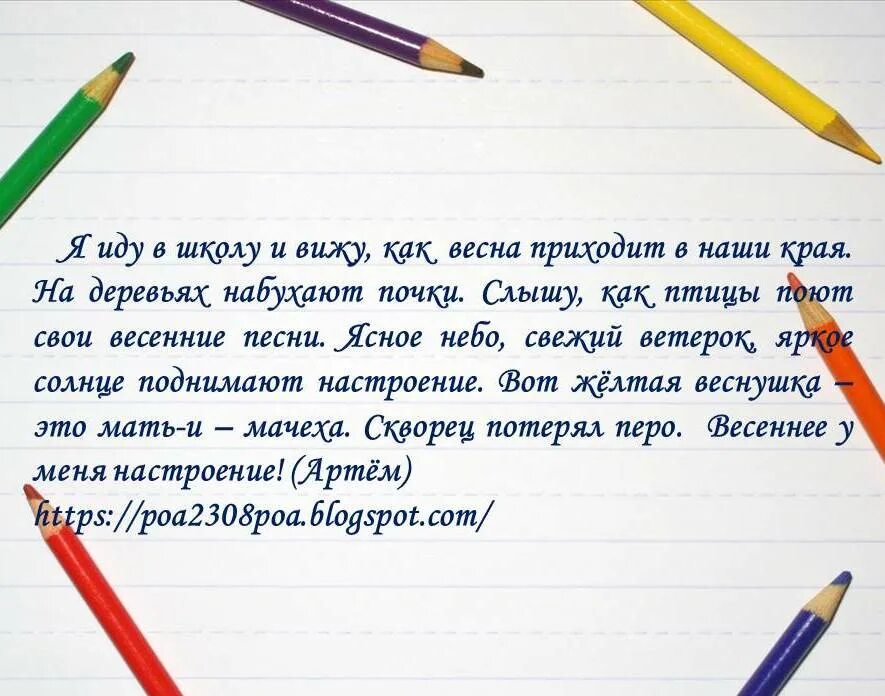 Я иду в школу и вижу, как весна приходит в наши края. На деревьях набухают почки. Слышу, как птицы поют свои весенние песни. Ясное небо, свежий ветерок, яркое солнце поднимают настроение. Вот жёлтая веснушка – это мать-и – мачеха. Скворец потерял перо. Весеннее у меня настроение! (Артём)
https://poa2308poa.blogspot.com/